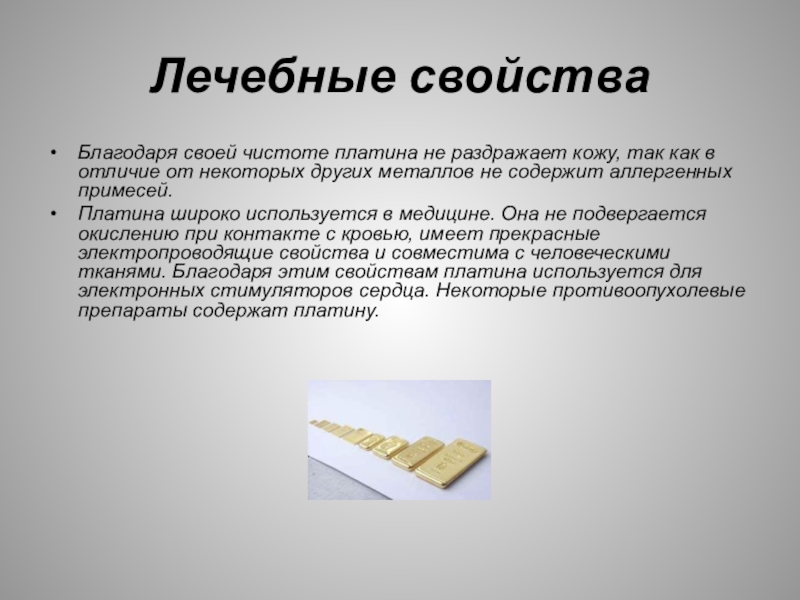 Лечебные свойства

• Благодаря своей чистоте платина не раздражает кожу, так как в отличие от некоторых других металлов не содержит аллергенных примесей.
• Платина широко используется в медицине. Она не подвергается окислению при контакте с кровью, имеет прекрасные электропроводящие свойства и совместима с человеческими тканями. Благодаря этим свойствам платина используется для электронных стимуляторов сердца. Некоторые противоопухолевые препараты содержат платину.